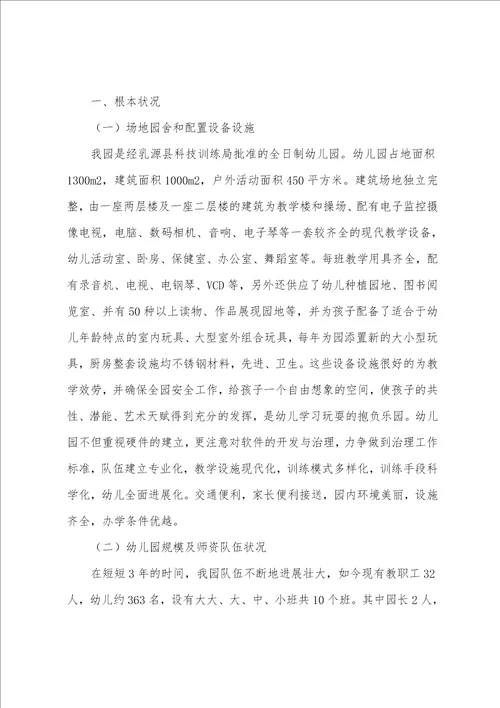 一、根本状况

（一）场地园舍和配置设备设施

我园是经乳源县科技训练局批准的全日制幼儿园。幼儿园占地面积1300m2，建筑面积1000m2，户外活动面积450平方米。建筑场地独立完整，由一座两层楼及一座二层楼的建筑为教学楼和操场、配有电子监控摄像电视，电脑、数码相机、音响、电子琴等一套较齐全的现代教学设备，幼儿活动室、卧房、保健室、办公室、舞蹈室等。每班教学用具齐全，配有录音机、电视、电钢琴、VCD等，另外还供应了幼儿种植园地、图书阅览室、并有50种以上读物、作品展现园地等，并为孩子配备了适合于幼儿年龄特点的室内玩具、大型室外组合玩具，每年为园添置新的大小型玩具，厨房整套设施均不锈钢材料，先进、卫生。这些设备设施很好的为教学效劳，并确保全园安全工作，给孩子一个自由想象的空间，使孩子的共性、潜能、艺术天赋得到充分的发挥，是幼儿学习玩耍的抱负乐园。幼儿园不但重视硬件的建立，更注意对软件的开发与治理，力争做到治理工作标准，队伍建立专业化，教学设施现代化，训练模式多样化，训练手段科学化，幼儿全面进展化。交通便利，家长便利接送，园内环境美丽，设施齐全，办学条件优越。

（二）幼儿园规模及师资队伍状况

在短短3年的时间，我园队伍不断地进展壮大，如今现有教职工32人，幼儿约363名，设有大大、大、中、小班共10个班。其中园长2人，